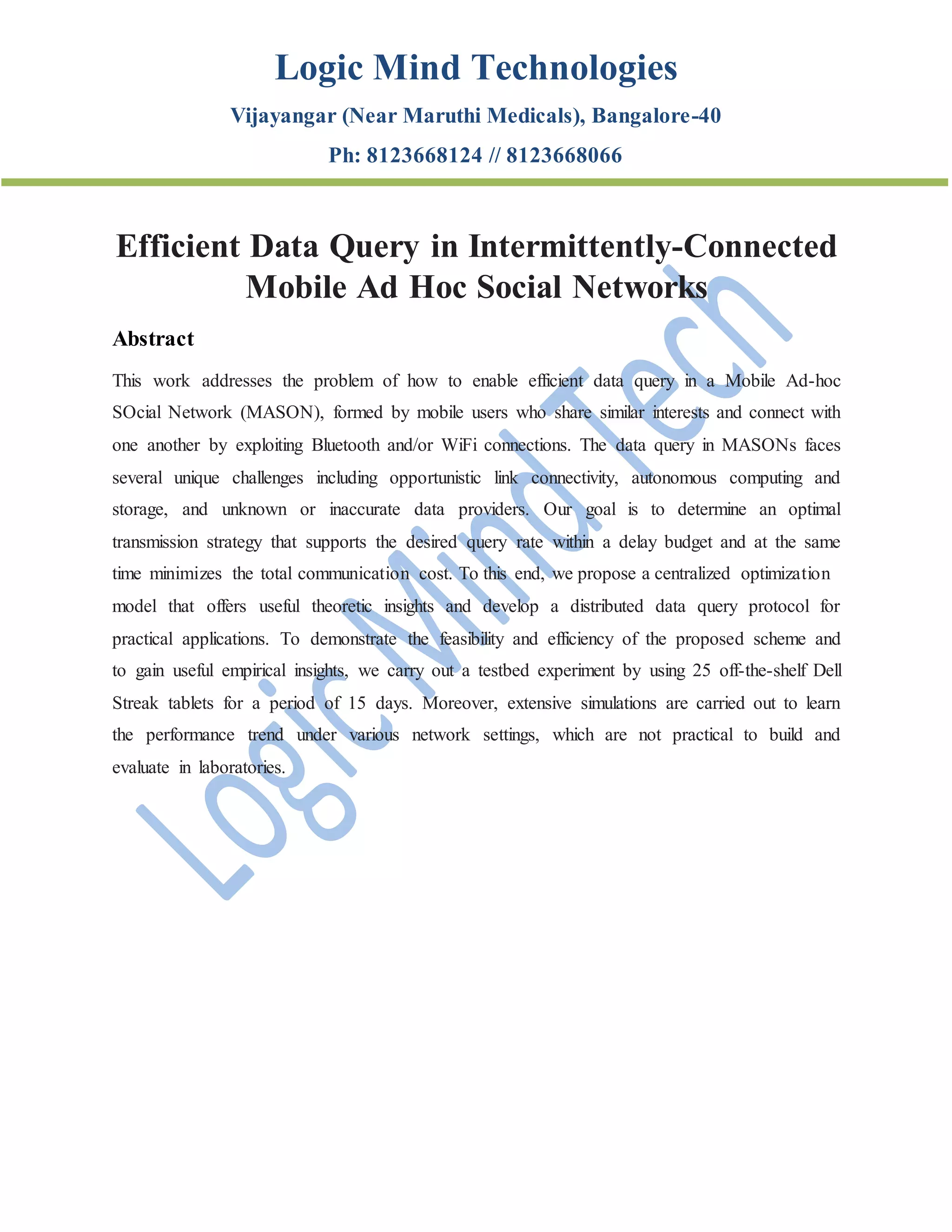 Logic Mind Technologies

Vijayangar (Near Maruthi Medicals), Bangalore-40

Ph: 8123668124 // 8123668066

Efficient Data Query in Intermittently-Connected Mobile Ad Hoc Social Networks

Abstract

This work addresses the problem of how to enable efficient data query in a Mobile Ad-hoc SOcial Network (MASON), formed by mobile users who share similar interests and connect with one another by exploiting Bluetooth and/or WiFi connections. The data query in MASONs faces several unique challenges including opportunistic link connectivity, autonomous computing and storage, and unknown or inaccurate data providers. Our goal is to determine an optimal transmission strategy that supports the desired query rate within a delay budget and at the same time minimizes the total communication cost. To this end, we propose a centralized optimization model that offers useful theoretic insights and develop a distributed data query protocol for practical applications. To demonstrate the feasibility and efficiency of the proposed scheme and to gain useful empirical insights, we carry out a testbed experiment by using 25 off-the-shelf Dell Streak tablets for a period of 15 days. Moreover, extensive simulations are carried out to learn the performance trend under various network settings, which are not practical to build and evaluate in laboratories.

Logic Mind Tech